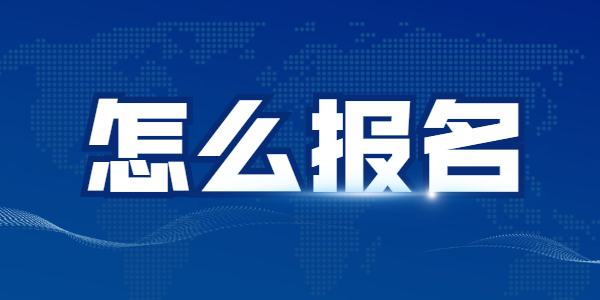 怎么报名